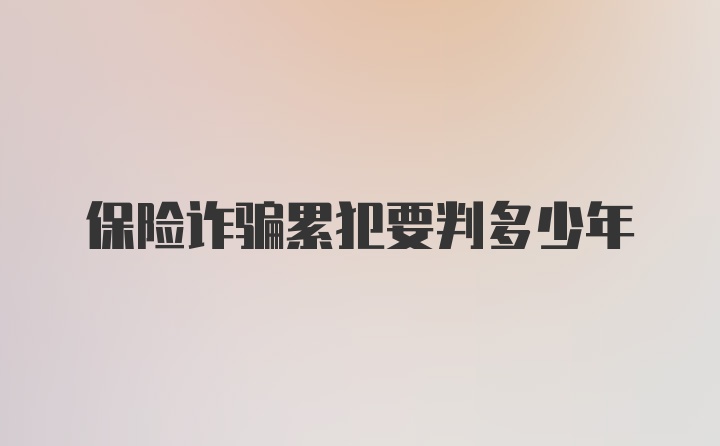 保险诈骗累犯要判多少年